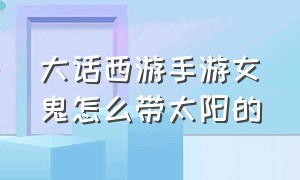 大话西游手游女鬼怎么带太阳的